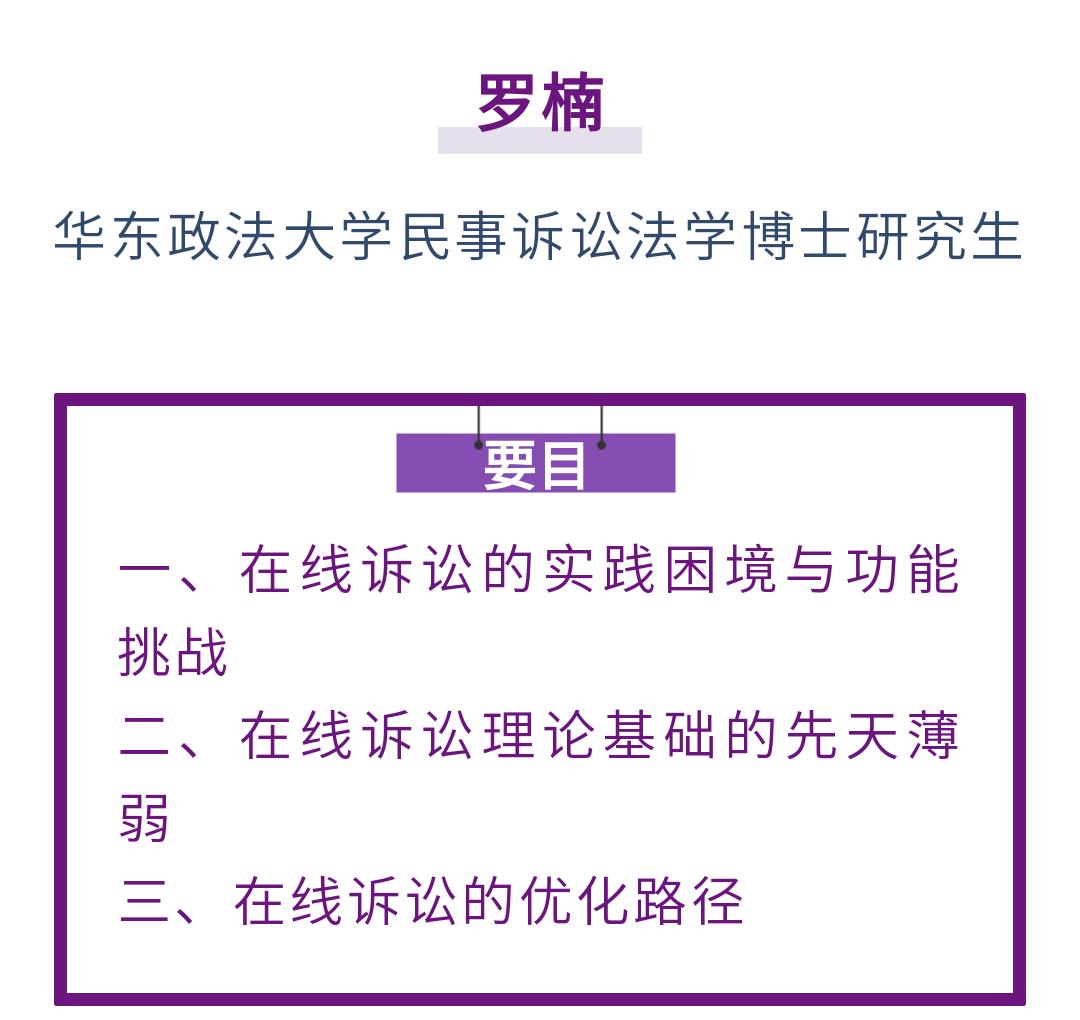 罗楠

华东政法大学民事诉讼法学博士研究生

要目

一、在线诉讼的实践困境与功能挑战

二、在线诉讼理论基础的先天薄弱

三、在线诉讼的优化路径